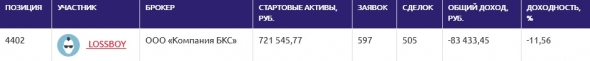 | ПОЗИЦИЯ | УЧАСТНИК | БРОКЕР | СТАРТОВЫЕ АКТИВЫ, РУБ. | ЗАЯВОК | СДЕЛОК | ОБЩИЙ ДОХОД, РУБ. | ДОХОДНОСТЬ, % |
|---|---|---|---|---|---|---|---|
| 4402 | LOSSBOY | ООО «Компания БКС» | 721 545,77 | 597 | 505 | -83 433,45 | -11,56 |